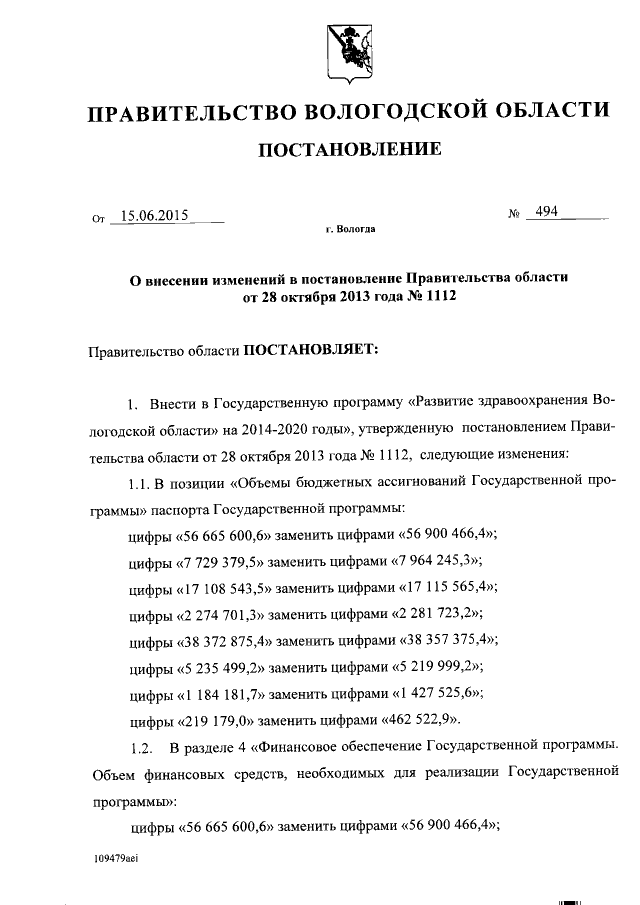 ПРАВИТЕЛЬСТВО ВОЛОГОДСКОЙ ОБЛАСТИ

ПОСТАНОВЛЕНИЕ

От 15.06.2015 № 494

г. Вологда

О внесении изменений в постановление Правительства области от 28 октября 2013 года № 1112

Правительство области ПОСТАНОВЛЯЕТ:

1. Внести в Государственную программу «Развитие здравоохранения Вологодской области» на 2014-2020 годы», утвержденную постановлением Правительства области от 28 октября 2013 года № 1112, следующие изменения:

1.1. В позиции «Объемы бюджетных ассигнований Государственной программы» паспорта Государственной программы:

цифры «56 665 600,6» заменить цифрами «56 900 466,4»;

цифры «7 729 379,5» заменить цифрами «7 964 245,3»;

цифры «17 108 543,5» заменить цифрами «17 115 565,4»;

цифры «2 274 701,3» заменить цифрами «2 281 723,2»;

цифры «38 372 875,4» заменить цифрами «38 357 375,4»;

цифры «5 235 499,2» заменить цифрами «5 219 999,2»;

цифры «1 184 181,7» заменить цифрами «1 427 525,6»;

цифры «219 179,0» заменить цифрами «462 522,9».

1.2. В разделе 4 «Финансовое обеспечение Государственной программы. Объем финансовых средств, необходимых для реализации Государственной программы»:

цифры «56 665 600,6» заменить цифрами «56 900 466,4»;

109479aei